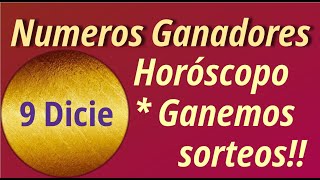 Numeros Ganadores
9 Dicie
Horóscopo
* Ganemos
sorteos!!